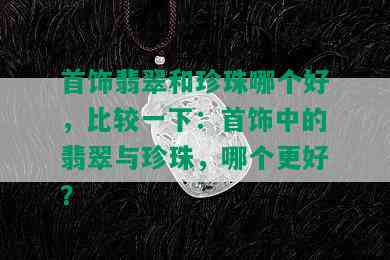 首饰翡翠和珍珠哪个好，比较一下：首饰中的翡翠与珍珠，哪个更好？